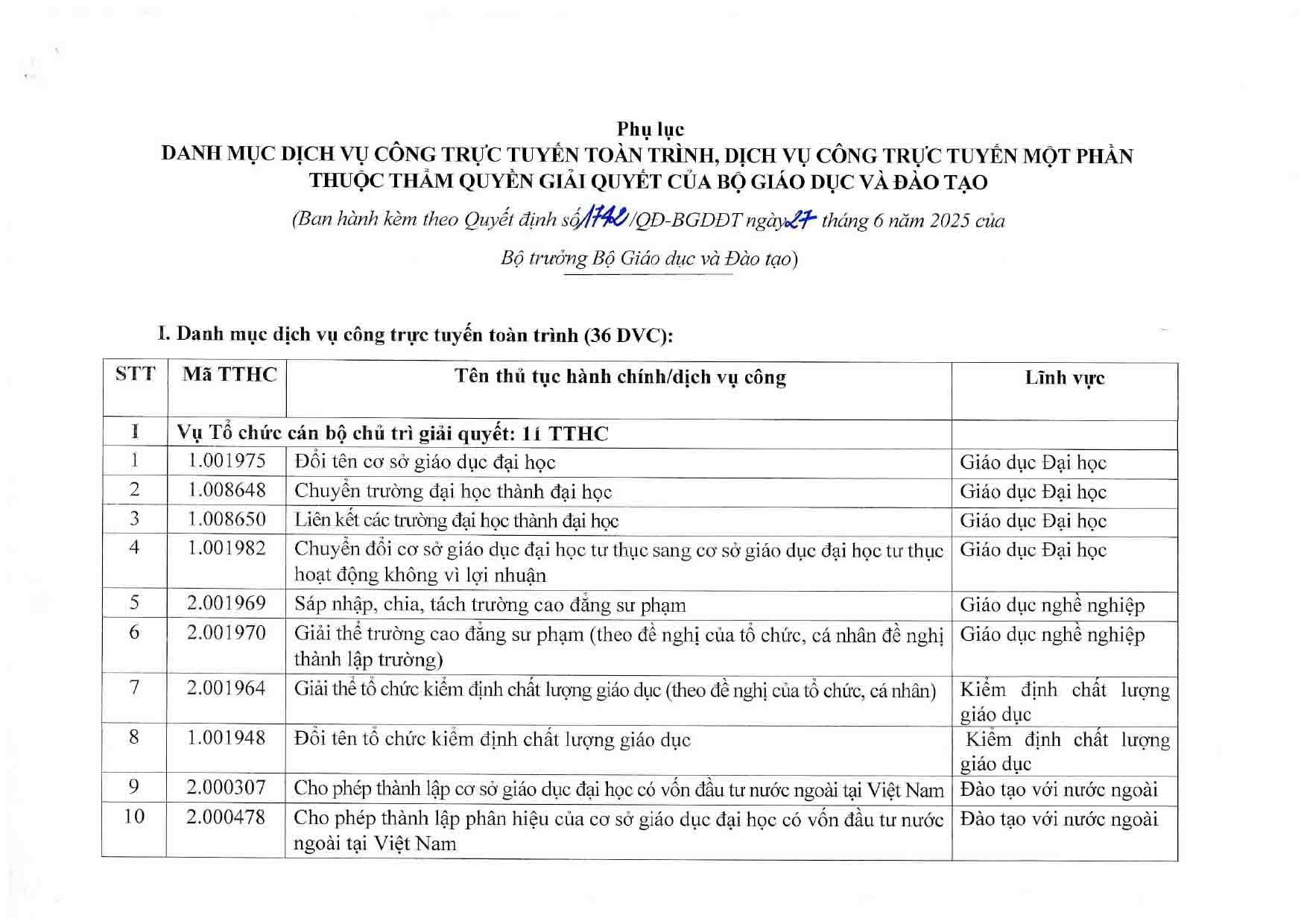 Phụ lục
DANH MỤC DỊCH VỤ CÔNG TRỰC TUYẾN TOÀN TRÌNH, DỊCH VỤ CÔNG TRỰC TUYẾN MỘT PHẦN THUỘC THẨM QUYỀN GIẢI QUYẾT CỦA BỘ GIÁO DỤC VÀ ĐÀO TẠO

(Ban hành kèm theo Quyết định số 1742/QĐ-BGDĐT ngày 27 tháng 6 năm 2025 của Bộ trưởng Bộ Giáo dục và Đào tạo)

I. Danh mục dịch vụ công trực tuyến toàn trình (36 DVC):

| STT | Mã TTHC | Tên thủ tục hành chính/dịch vụ công | Lĩnh vực |
|---|---|---|---|
| I | Vụ Tổ chức cán bộ chủ trì giải quyết: 11 TTHC | | |
| 1 | 1.001975 | Đổi tên cơ sở giáo dục đại học | Giáo dục Đại học |
| 2 | 1.008648 | Chuyển trường đại học thành đại học | Giáo dục Đại học |
| 3 | 1.008650 | Liên kết các trường đại học thành đại học | Giáo dục Đại học |
| 4 | 1.001982 | Chuyển đổi cơ sở giáo dục đại học tư thục sang cơ sở giáo dục đại học tư thục hoạt động không vì lợi nhuận | Giáo dục Đại học |
| 5 | 2.001969 | Sáp nhập, chia, tách trường cao đẳng sư phạm | Giáo dục nghề nghiệp |
| 6 | 2.001970 | Giải thể trường cao đẳng sư phạm (theo đề nghị của tổ chức, cá nhân đề nghị thành lập trường) | Giáo dục nghề nghiệp |
| 7 | 2.001964 | Giải thể tổ chức kiểm định chất lượng giáo dục (theo đề nghị của tổ chức, cá nhân) | Kiểm định chất lượng giáo dục |
| 8 | 1.001948 | Đổi tên tổ chức kiểm định chất lượng giáo dục | Kiểm định chất lượng giáo dục |
| 9 | 2.000307 | Cho phép thành lập cơ sở giáo dục đại học có vốn đầu tư nước ngoài tại Việt Nam | Đào tạo với nước ngoài |
| 10 | 2.000478 | Cho phép thành lập phân hiệu của cơ sở giáo dục đại học có vốn đầu tư nước ngoài tại Việt Nam | Đào tạo với nước ngoài |